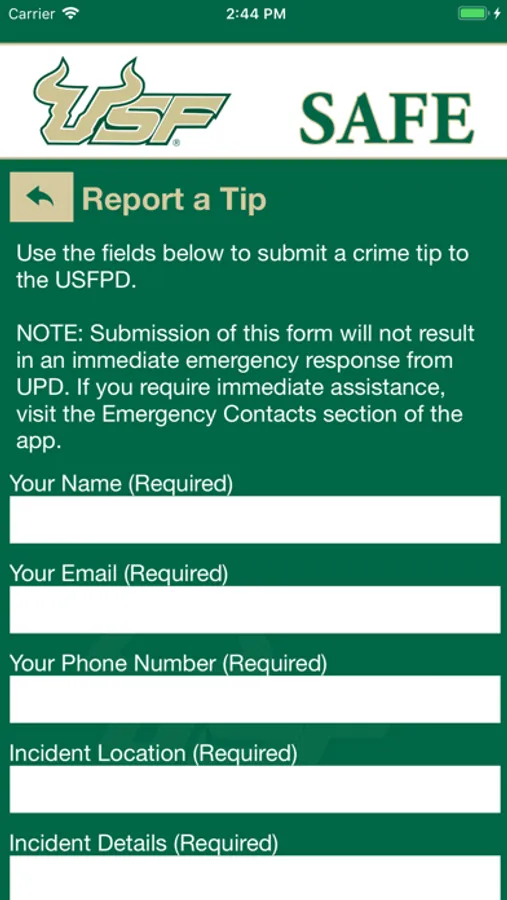 Carrier 2:44 PM

USF SAFE

Report a Tip

Use the fields below to submit a crime tip to the USFPD.

NOTE: Submission of this form will not result in an immediate emergency response from UPD. If you require immediate assistance, visit the Emergency Contacts section of the app.

Your Name (Required)

Your Email (Required)

Your Phone Number (Required)

Incident Location (Required)

Incident Details (Required)